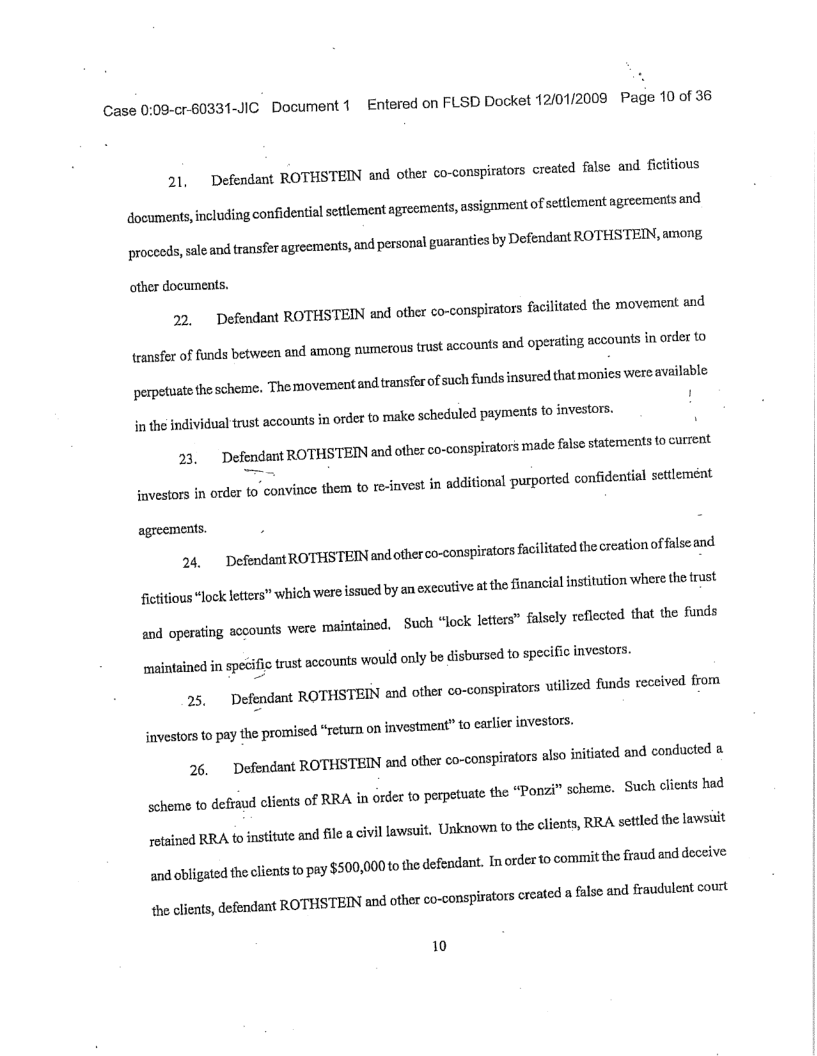 Case 0:09-cr-60331-JIC Document 1 Entered on FLSD Docket 12/01/2009 Page 10 of 36

21. Defendant ROTHSTEIN and other co-conspirators created false and fictitious documents, including confidential settlement agreements, assignment of settlement agreements and proceeds, sale and transfer agreements, and personal guaranties by Defendant ROTHSTEIN, among other documents.

22. Defendant ROTHSTEIN and other co-conspirators facilitated the movement and transfer of funds between and among numerous trust accounts and operating accounts in order to perpetuate the scheme. The movement and transfer of such funds insured that monies were available in the individual trust accounts in order to make scheduled payments to investors.

23. Defendant ROTHSTEIN and other co-conspirators made false statements to current investors in order to convince them to re-invest in additional purported confidential settlement agreements.

24. Defendant ROTHSTEIN and other co-conspirators facilitated the creation of false and fictitious "lock letters" which were issued by an executive at the financial institution where the trust and operating accounts were maintained. Such "lock letters" falsely reflected that the funds maintained in specific trust accounts would only be disbursed to specific investors.

25. Defendant ROTHSTEIN and other co-conspirators utilized funds received from investors to pay the promised "return on investment" to earlier investors.

26. Defendant ROTHSTEIN and other co-conspirators also initiated and conducted a scheme to defraud clients of RRA in order to perpetuate the "Ponzi" scheme. Such clients had retained RRA to institute and file a civil lawsuit. Unknown to the clients, RRA settled the lawsuit and obligated the clients to pay $500,000 to the defendant. In order to commit the fraud and deceive the clients, defendant ROTHSTEIN and other co-conspirators created a false and fraudulent court

10